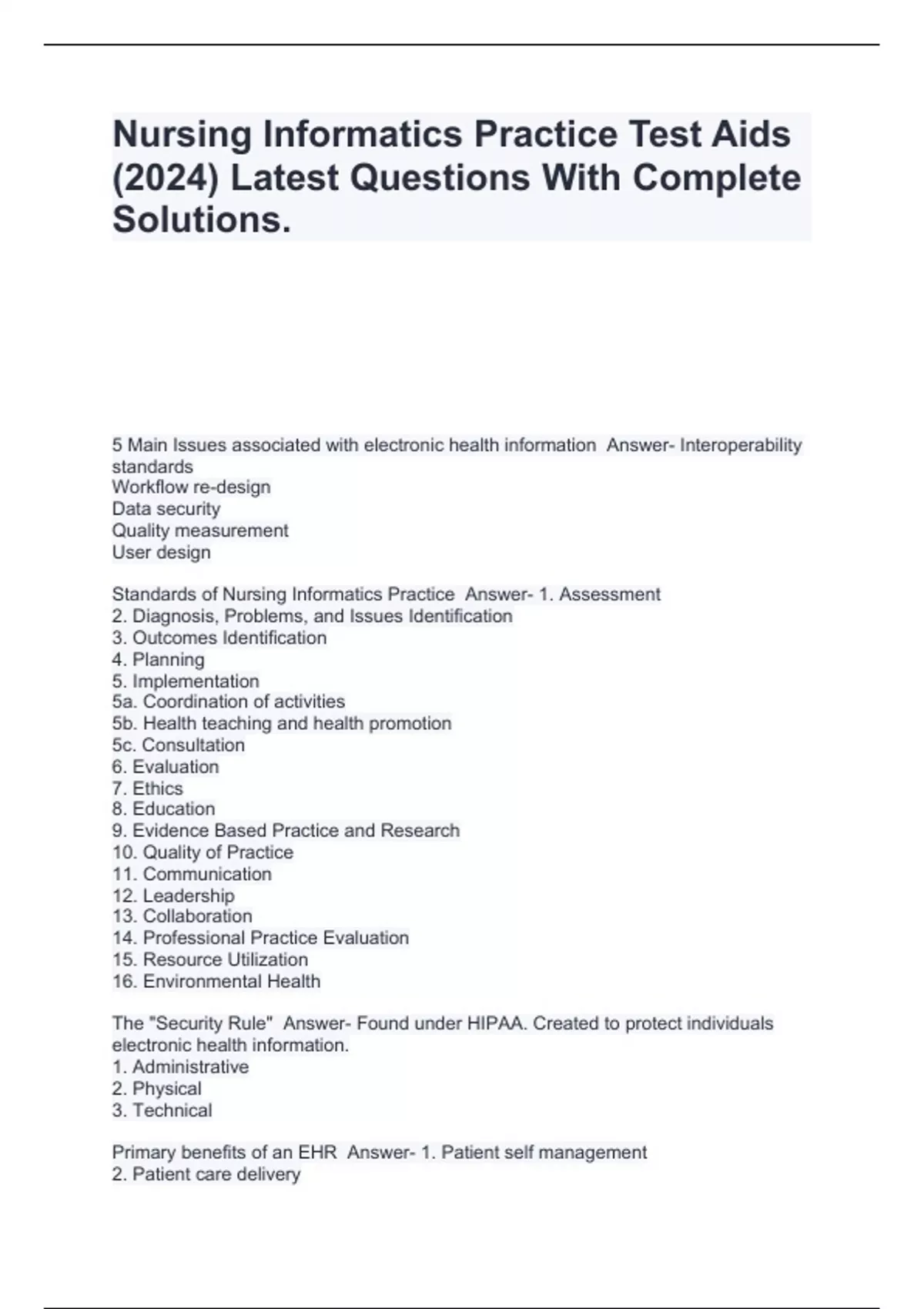 Nursing Informatics Practice Test Aids (2024) Latest Questions With Complete Solutions.

5 Main Issues associated with electronic health information Answer- Interoperability standards
Workflow re-design
Data security
Quality measurement
User design

Standards of Nursing Informatics Practice Answer- 1. Assessment
2. Diagnosis, Problems, and Issues Identification
3. Outcomes Identification
4. Planning
5. Implementation
5a. Coordination of activities
5b. Health teaching and health promotion
5c. Consultation
6. Evaluation
7. Ethics
8. Education
9. Evidence Based Practice and Research
10. Quality of Practice
11. Communication
12. Leadership
13. Collaboration
14. Professional Practice Evaluation
15. Resource Utilization
16. Environmental Health

The "Security Rule" Answer- Found under HIPAA. Created to protect individuals electronic health information.
1. Administrative
2. Physical
3. Technical

Primary benefits of an EHR Answer- 1. Patient self management
2. Patient care delivery